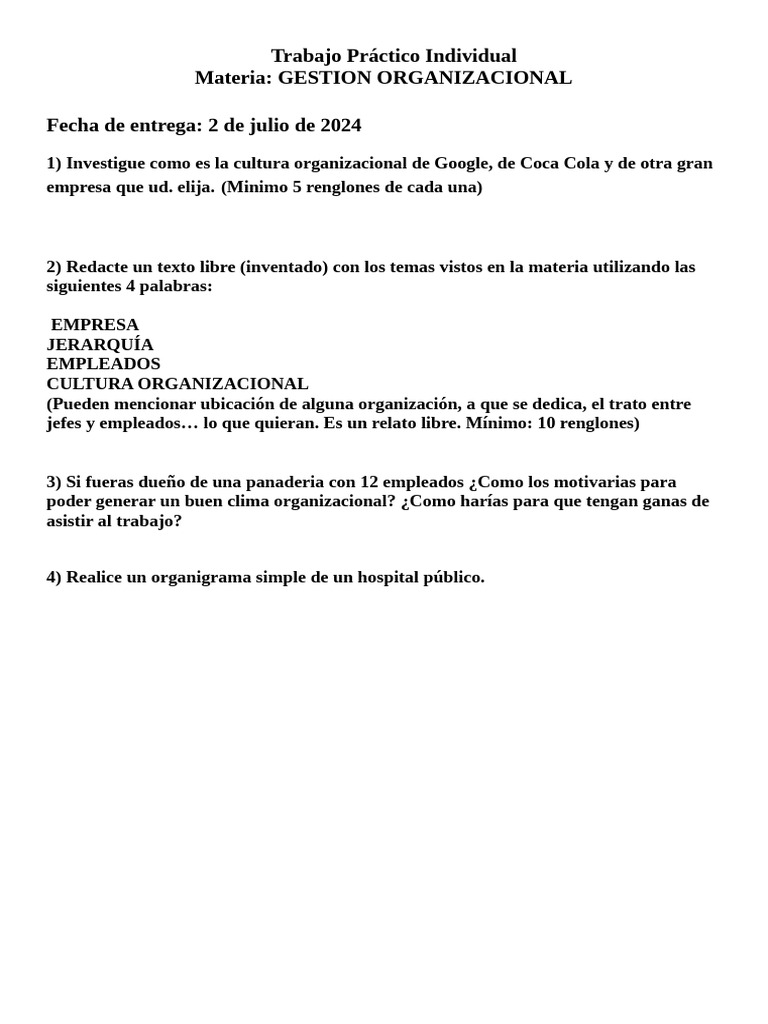 Trabajo Práctico Individual
Materia: GESTION ORGANIZACIONAL

Fecha de entrega: 2 de julio de 2024

1) Investigue como es la cultura organizacional de Google, de Coca Cola y de otra gran empresa que ud. elija. (Minimo 5 renglones de cada una)

2) Redacte un texto libre (inventado) con los temas vistos en la materia utilizando las siguientes 4 palabras:

EMPRESA
JERARQUÍA
EMPLEADOS
CULTURA ORGANIZACIONAL
(Pueden mencionar ubicación de alguna organización, a que se dedica, el trato entre jefes y empleados… lo que quieran. Es un relato libre. Mínimo: 10 renglones)

3) Si fueras dueño de una panaderia con 12 empleados ¿Como los motivarias para poder generar un buen clima organizacional? ¿Como harías para que tengan ganas de asistir al trabajo?

4) Realice un organigrama simple de un hospital público.